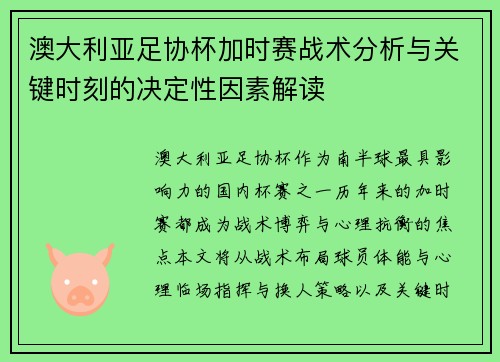 澳大利亚足协杯加时赛战术分析与关键时刻的决定性因素解读

澳大利亚足协杯作为南半球最具影响力的国内杯赛之一历年来的加时赛都成为战术博弈与心理抗衡的焦点本文将从战术布局球员体能与心理临场指挥与换人策略以及关键时